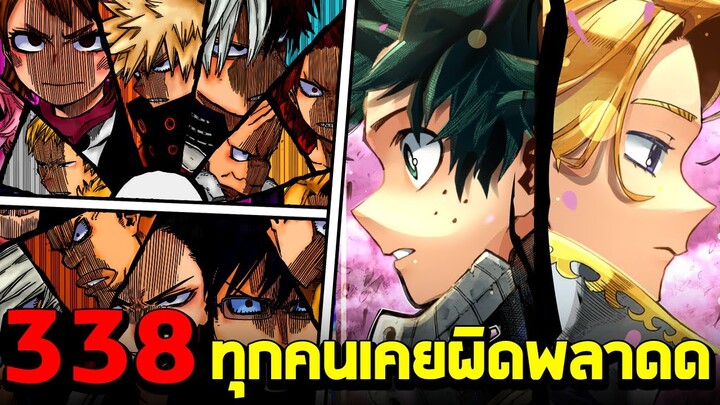 338 ทุกคนเคยผิดพลาดด